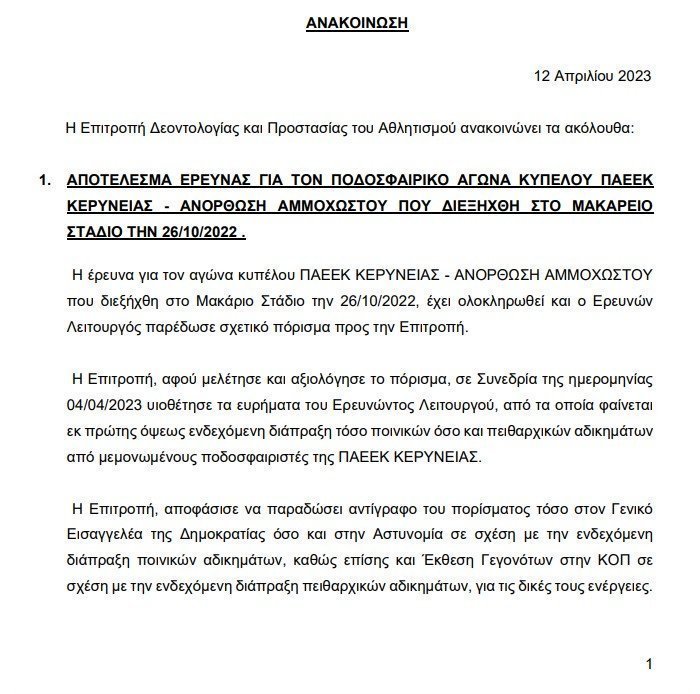 ΑΝΑΚΟΙΝΩΣΗ

12 Απριλίου 2023

Η Επιτροπή Δεοντολογίας και Προστασίας του Αθλητισμού ανακοινώνει τα ακόλουθα:

1. ΑΠΟΤΕΛΕΣΜΑ ΕΡΕΥΝΑΣ ΓΙΑ ΤΟΝ ΠΟΔΟΣΦΑΙΡΙΚΟ ΑΓΩΝΑ ΚΥΠΕΛΟΥ ΠΑΕΕΚ ΚΕΡΥΝΕΙΑΣ - ΑΝΟΡΘΩΣΗ ΑΜΜΟΧΩΣΤΟΥ ΠΟΥ ΔΙΕΞΗΧΘΗ ΣΤΟ ΜΑΚΑΡΕΙΟ ΣΤΑΔΙΟ ΤΗΝ 26/10/2022 .

Η έρευνα για τον αγώνα κυπέλου ΠΑΕΕΚ ΚΕΡΥΝΕΙΑΣ - ΑΝΟΡΘΩΣΗ ΑΜΜΟΧΩΣΤΟΥ που διεξήχθη στο Μακάριο Στάδιο την 26/10/2022, έχει ολοκληρωθεί και ο Ερευνών Λειτουργός παρέδωσε σχετικό πόρισμα προς την Επιτροπή.

Η Επιτροπή, αφού μελέτησε και αξιολόγησε το πόρισμα, σε Συνεδρία της ημερομηνίας 04/04/2023 υιοθέτησε τα ευρήματα του Ερευνώντος Λειτουργού, από τα οποία φαίνεται εκ πρώτης όψεως ενδεχόμενη διάπραξη τόσο ποινικών όσο και πειθαρχικών αδικημάτων από μεμονωμένους ποδοσφαιριστές της ΠΑΕΕΚ ΚΕΡΥΝΕΙΑΣ.

Η Επιτροπή, αποφάσισε να παραδώσει αντίγραφο του πορίσματος τόσο στον Γενικό Εισαγγελέα της Δημοκρατίας όσο και στην Αστυνομία σε σχέση με την ενδεχόμενη διάπραξη ποινικών αδικημάτων, καθώς επίσης και Έκθεση Γεγονότων στην ΚΟΠ σε σχέση με την ενδεχόμενη διάπραξη πειθαρχικών αδικημάτων, για τις δικές τους ενέργειες.

1